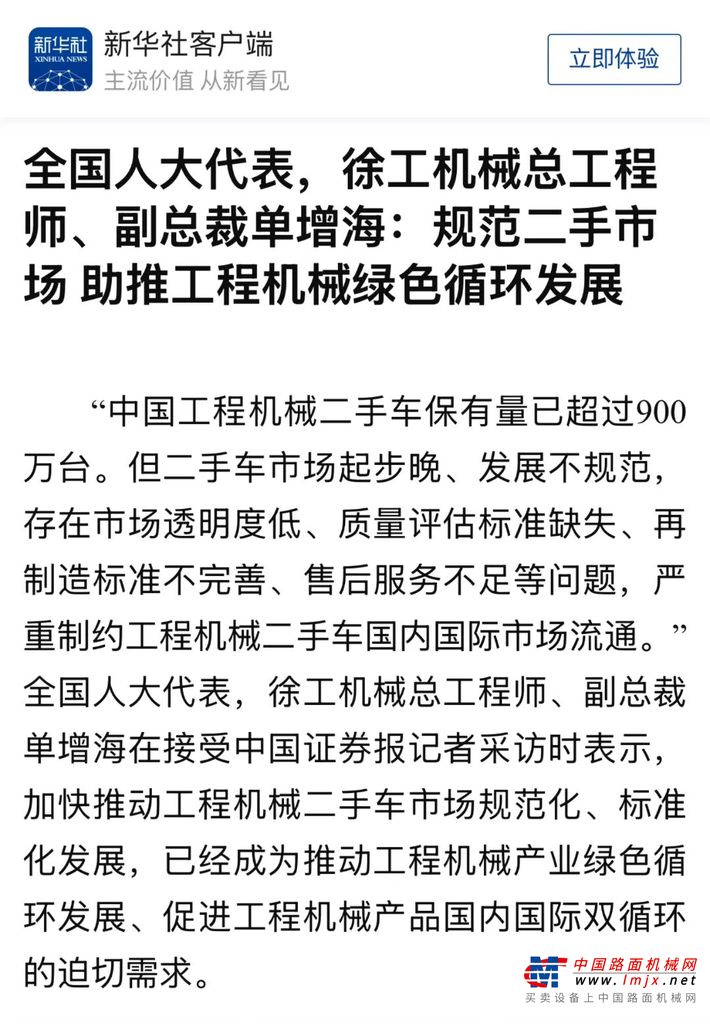 新华社
XINHUA NEWS
新华社客户端
主流价值 从新看见
立即体验

全国人大代表，徐工机械总工程师、副总裁单增海：规范二手市场 助推工程机械绿色循环发展

“中国工程机械二手车保有量已超过900万台。但二手车市场起步晚、发展不规范，存在市场透明度低、质量评估标准缺失、再制造标准不完善、售后服务不足等问题，严重制约工程机械二手车国内国际市场流通。”全国人大代表，徐工机械总工程师、副总裁单增海在接受中国证券报记者采访时表示，加快推动工程机械二手车市场规范化、标准化发展，已经成为推动工程机械产业绿色循环发展、促进工程机械产品国内国际双循环的迫切需求。

中国路面机械网
www.lmjx.net
买卖设备上中国路面机械网